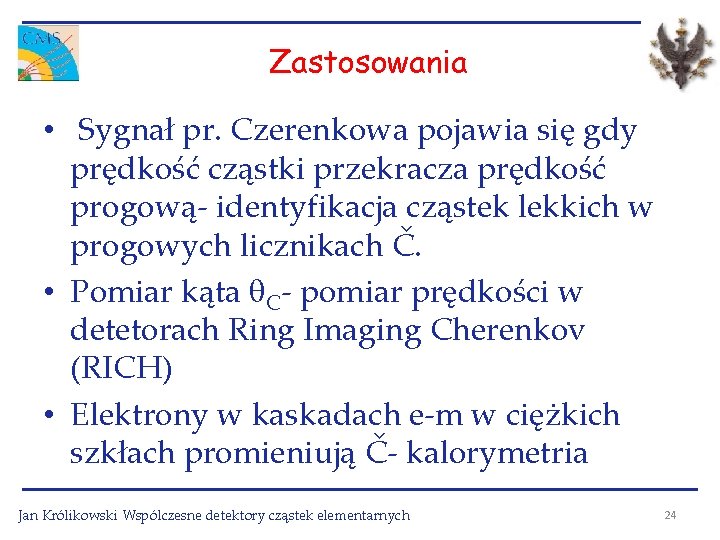 CMS

Zastosowania

• Sygnał pr. Czerenkowa pojawia się gdy prędkość cząstki przekracza prędkość progową- identyfikacja cząstek lekkich w progowych licznikach Č.
• Pomiar kąta $\theta_C$- pomiar prędkości w detetorach Ring Imaging Cherenkov (RICH)
• Elektrony w kaskadach e-m w ciężkich szkłach promieniują Č- kalorymetria

Jan Królikowski Współczesne detektory cząstek elementarnych 24